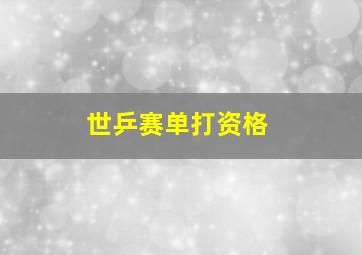 世乒赛单打资格